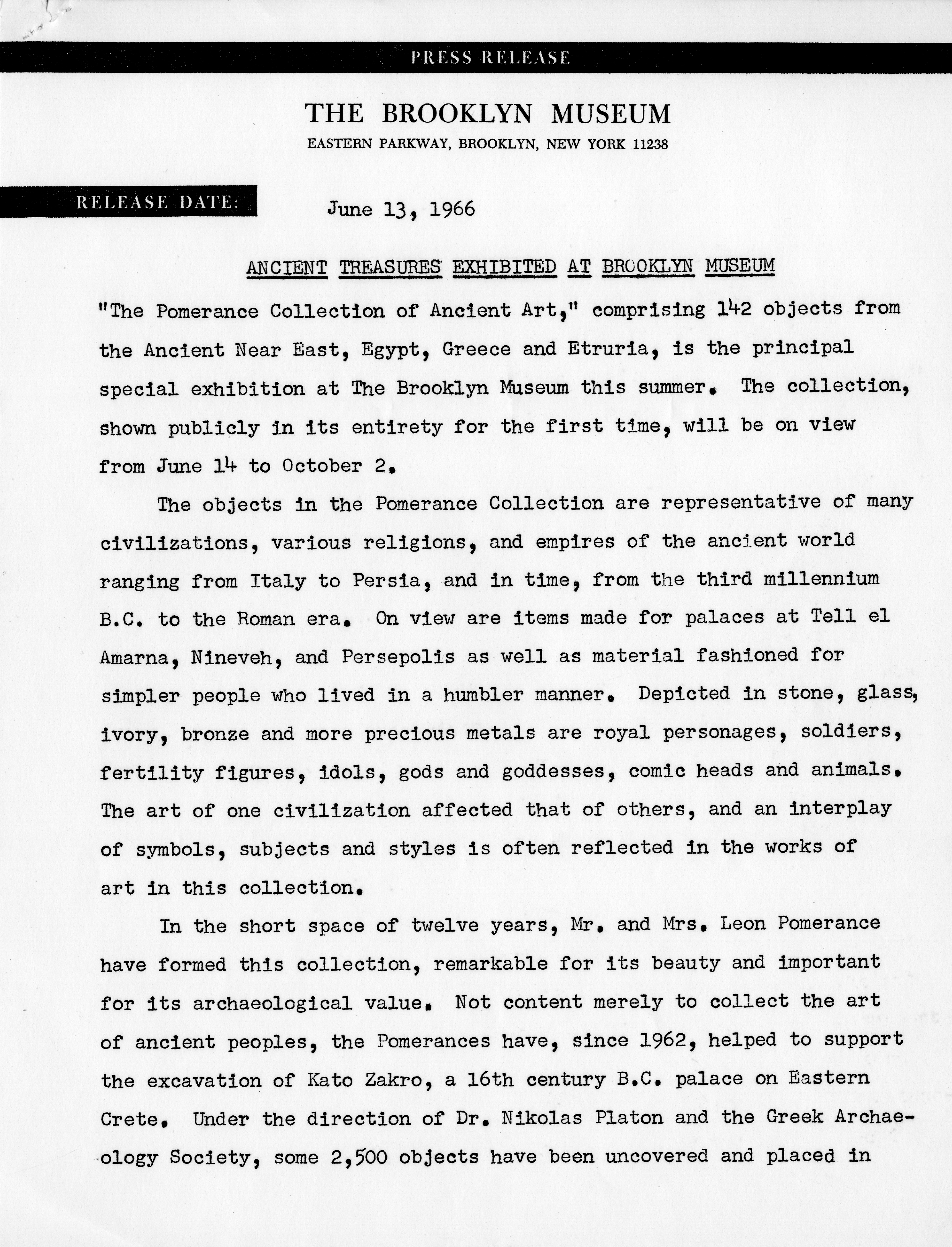 PRESS RELEASE

THE BROOKLYN MUSEUM
EASTERN PARKWAY, BROOKLYN, NEW YORK 11238

RELEASE DATE: June 13, 1966

ANCIENT TREASURES EXHIBITED AT BROOKLYN MUSEUM

"The Pomerance Collection of Ancient Art," comprising 142 objects from the Ancient Near East, Egypt, Greece and Etruria, is the principal special exhibition at The Brooklyn Museum this summer. The collection, shown publicly in its entirety for the first time, will be on view from June 14 to October 2.

The objects in the Pomerance Collection are representative of many civilizations, various religions, and empires of the ancient world ranging from Italy to Persia, and in time, from the third millennium B.C. to the Roman era. On view are items made for palaces at Tell el Amarna, Nineveh, and Persepolis as well as material fashioned for simpler people who lived in a humbler manner. Depicted in stone, glass, ivory, bronze and more precious metals are royal personages, soldiers, fertility figures, idols, gods and goddesses, comic heads and animals. The art of one civilization affected that of others, and an interplay of symbols, subjects and styles is often reflected in the works of art in this collection.

In the short space of twelve years, Mr. and Mrs. Leon Pomerance have formed this collection, remarkable for its beauty and important for its archaeological value. Not content merely to collect the art of ancient peoples, the Pomerances have, since 1962, helped to support the excavation of Kato Zakro, a 16th century B.C. palace on Eastern Crete. Under the direction of Dr. Nikolas Platon and the Greek Archaeology Society, some 2,500 objects have been uncovered and placed in